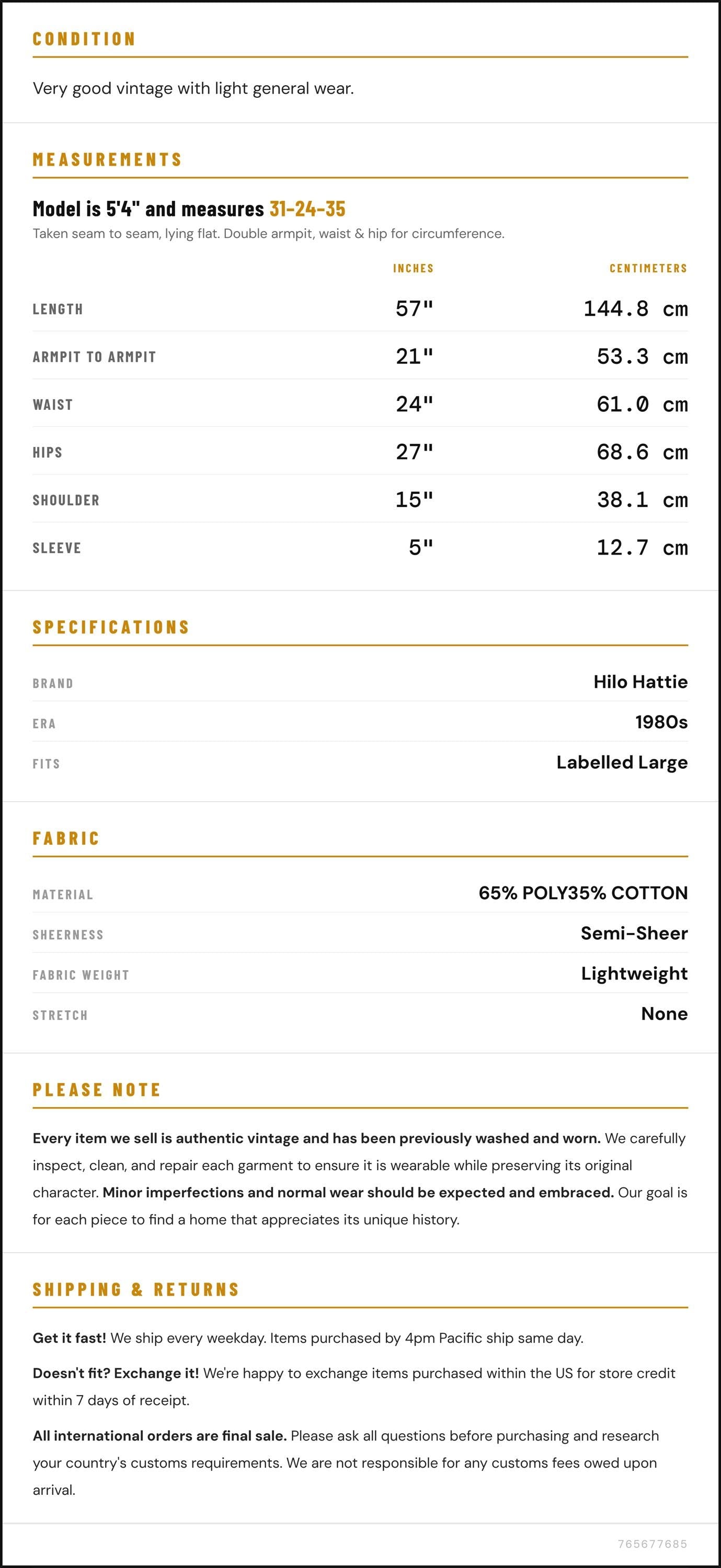 CONDITION

Very good vintage with light general wear.

MEASUREMENTS

Model is 5'4" and measures 31-24-35

Taken seam to seam, lying flat. Double armpit, waist & hip for circumference.

|  | INCHES | CENTIMETERS |
|---|---|---|
| LENGTH | 57" | 144.8 cm |
| ARMPIT TO ARMPIT | 21" | 53.3 cm |
| WAIST | 24" | 61.0 cm |
| HIPS | 27" | 68.6 cm |
| SHOULDER | 15" | 38.1 cm |
| SLEEVE | 5" | 12.7 cm |

SPECIFICATIONS

BRAND
Hilo Hattie

ERA
1980s

FITS
Labelled Large

FABRIC

MATERIAL
65% POLY35% COTTON

SHEERNESS
Semi-Sheer

FABRIC WEIGHT
Lightweight

STRETCH
None

PLEASE NOTE

Every item we sell is authentic vintage and has been previously washed and worn. We carefully inspect, clean, and repair each garment to ensure it is wearable while preserving its original character. Minor imperfections and normal wear should be expected and embraced. Our goal is for each piece to find a home that appreciates its unique history.

SHIPPING & RETURNS

Get it fast! We ship every weekday. Items purchased by 4pm Pacific ship same day.

Doesn't fit? Exchange it! We're happy to exchange items purchased within the US for store credit within 7 days of receipt.

All international orders are final sale. Please ask all questions before purchasing and research your country's customs requirements. We are not responsible for any customs fees owed upon arrival.

765677685